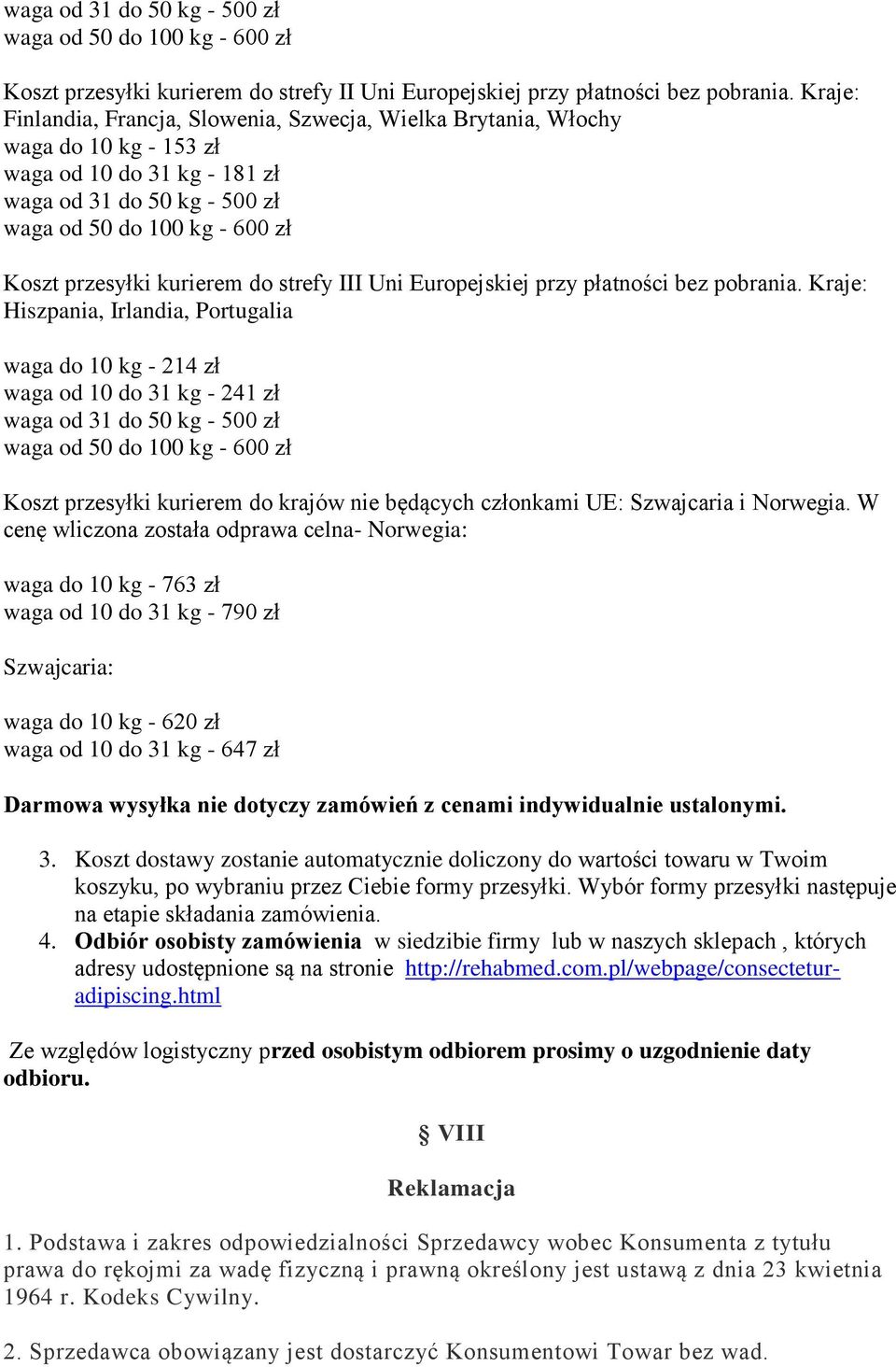 waga od 31 do 50 kg - 500 zł
waga od 50 do 100 kg - 600 zł

Koszt przesyłki kurierem do strefy II Uni Europejskiej przy płatności bez pobrania. Kraje: Finlandia, Francja, Slowenia, Szwecja, Wielka Brytania, Włochy
waga do 10 kg - 153 zł
waga od 10 do 31 kg - 181 zł
waga od 31 do 50 kg - 500 zł
waga od 50 do 100 kg - 600 zł

Koszt przesyłki kurierem do strefy III Uni Europejskiej przy płatności bez pobrania. Kraje: Hiszpania, Irlandia, Portugalia

waga do 10 kg - 214 zł
waga od 10 do 31 kg - 241 zł
waga od 31 do 50 kg - 500 zł
waga od 50 do 100 kg - 600 zł

Koszt przesyłki kurierem do krajów nie będących członkami UE: Szwajcaria i Norwegia. W cenę wliczona została odprawa celna- Norwegia:

waga do 10 kg - 763 zł
waga od 10 do 31 kg - 790 zł

Szwajcaria:

waga do 10 kg - 620 zł
waga od 10 do 31 kg - 647 zł

Darmowa wysyłka nie dotyczy zamówień z cenami indywidualnie ustalonymi.

3. Koszt dostawy zostanie automatycznie doliczony do wartości towaru w Twoim koszyku, po wybraniu przez Ciebie formy przesyłki. Wybór formy przesyłki następuje na etapie składania zamówienia.
4. Odbiór osobisty zamówienia w siedzibie firmy lub w naszych sklepach , których adresy udostępnione są na stronie http://rehabmed.com.pl/webpage/consectetur-adipiscing.html

Ze względów logistyczny przed osobistym odbiorem prosimy o uzgodnienie daty odbioru.

§ VIII

Reklamacja

1. Podstawa i zakres odpowiedzialności Sprzedawcy wobec Konsumenta z tytułu prawa do rękojmi za wadę fizyczną i prawną określony jest ustawą z dnia 23 kwietnia 1964 r. Kodeks Cywilny.

2. Sprzedawca obowiązany jest dostarczyć Konsumentowi Towar bez wad.